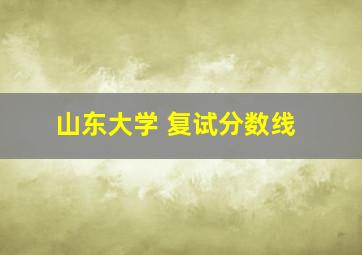 山东大学 复试分数线